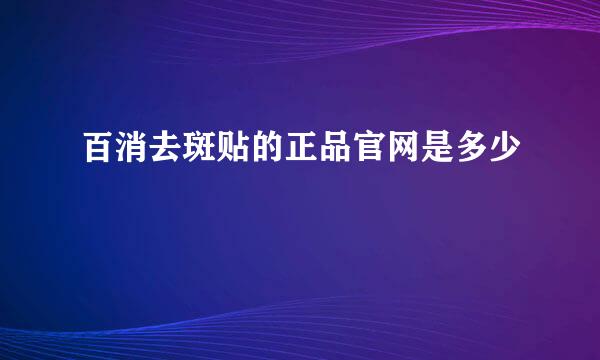 百消去斑贴的正品官网是多少